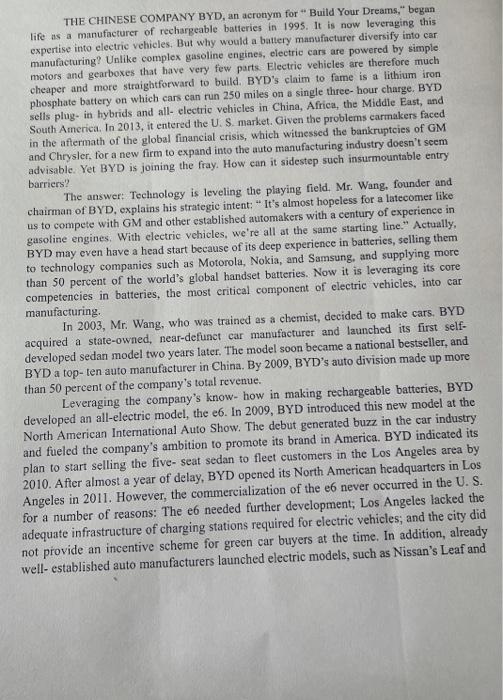 THE CHINESE COMPANY BYD, an acronym for " Build Your Dreams," began life as a manufacturer of rechargeable batteries in 1995. It is now leveraging this expertise into electric vehicles. But why would a battery manufacturer diversify into car manufacturing? Unlike complex gasoline engines, electric cars are powered by simple motors and gearboxes that have very few parts. Electric vehicles are therefore much cheaper and more straightforward to build. BYD's claim to fame is a lithium iron phosphate battery on which cars can run 250 miles on a single three- hour charge. BYD sells plug- in hybrids and all- electric vehicles in China, Africa, the Middle East, and South America. In 2013, it entered the U. S. market. Given the problems carmakers faced in the aftermath of the global financial crisis, which witnessed the bankruptcies of GM and Chrysler, for a new firm to expand into the auto manufacturing industry doesn't seem advisable. Yet BYD is joining the fray. How can it sidestep such insurmountable entry barriers?

The answer: Technology is leveling the playing field. Mr. Wang, founder and chairman of BYD, explains his strategic intent: " It's almost hopeless for a latecomer like us to compete with GM and other established automakers with a century of experience in gasoline engines. With electric vehicles, we're all at the same starting line." Actually, BYD may even have a head start because of its deep experience in batteries, selling them to technology companies such as Motorola, Nokia, and Samsung, and supplying more than 50 percent of the world's global handset batteries. Now it is leveraging its core competencies in batteries, the most critical component of electric vehicles, into car manufacturing.

In 2003, Mr. Wang, who was trained as a chemist, decided to make cars. BYD acquired a state-owned, near-defunct car manufacturer and launched its first self-developed sedan model two years later. The model soon became a national bestseller, and BYD a top- ten auto manufacturer in China. By 2009, BYD's auto division made up more than 50 percent of the company's total revenue.

Leveraging the company's know- how in making rechargeable batteries, BYD developed an all-electric model, the e6. In 2009, BYD introduced this new model at the North American International Auto Show. The debut generated buzz in the car industry and fueled the company's ambition to promote its brand in America. BYD indicated its plan to start selling the five- seat sedan to fleet customers in the Los Angeles area by 2010. After almost a year of delay, BYD opened its North American headquarters in Los Angeles in 2011. However, the commercialization of the e6 never occurred in the U. S. for a number of reasons: The e6 needed further development; Los Angeles lacked the adequate infrastructure of charging stations required for electric vehicles; and the city did not provide an incentive scheme for green car buyers at the time. In addition, already well- established auto manufacturers launched electric models, such as Nissan's Leaf and